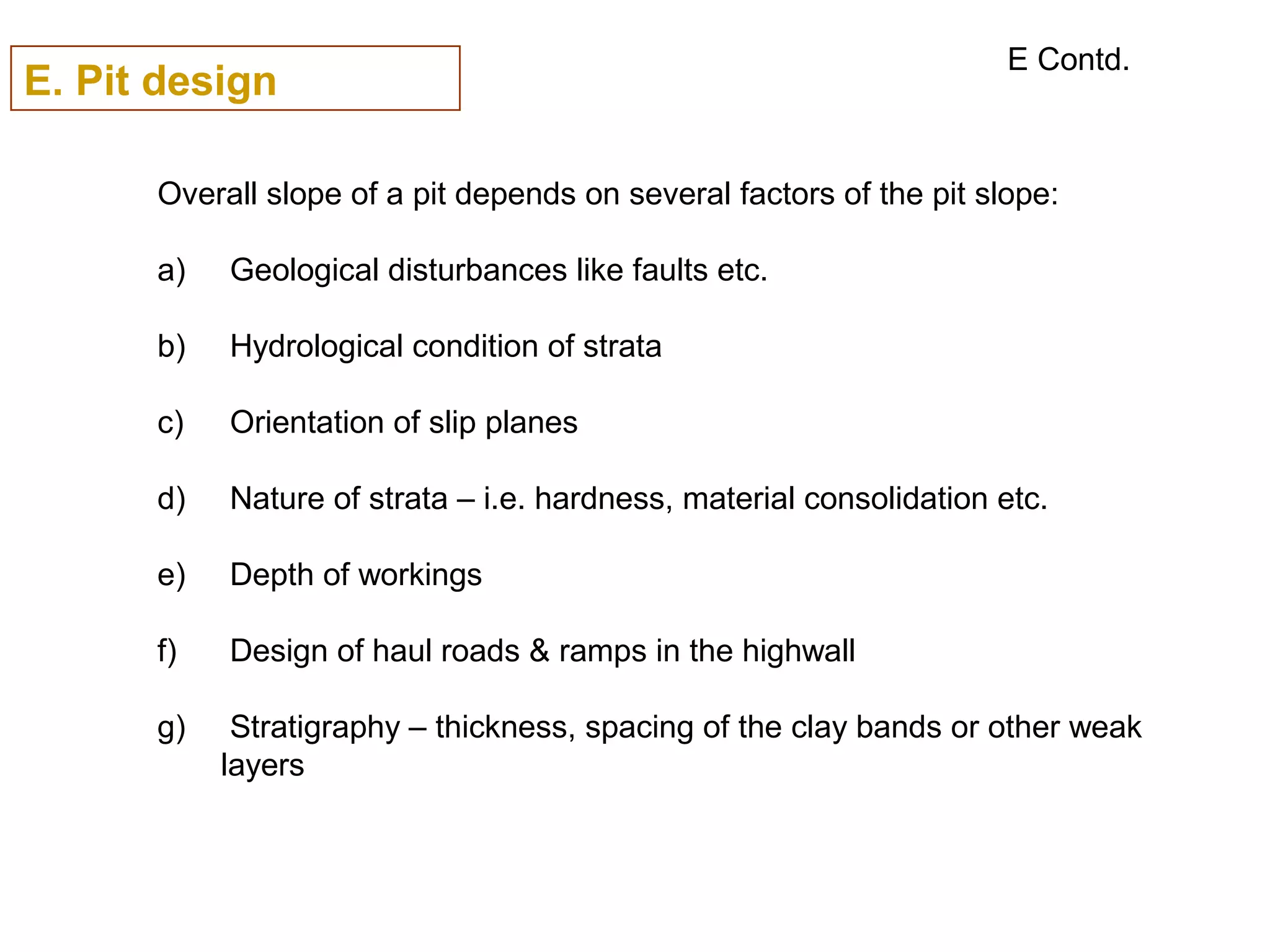 E. Pit design

E Contd.

Overall slope of a pit depends on several factors of the pit slope:

a) Geological disturbances like faults etc.

b) Hydrological condition of strata

c) Orientation of slip planes

d) Nature of strata – i.e. hardness, material consolidation etc.

e) Depth of workings

f) Design of haul roads & ramps in the highwall

g) Stratigraphy – thickness, spacing of the clay bands or other weak layers